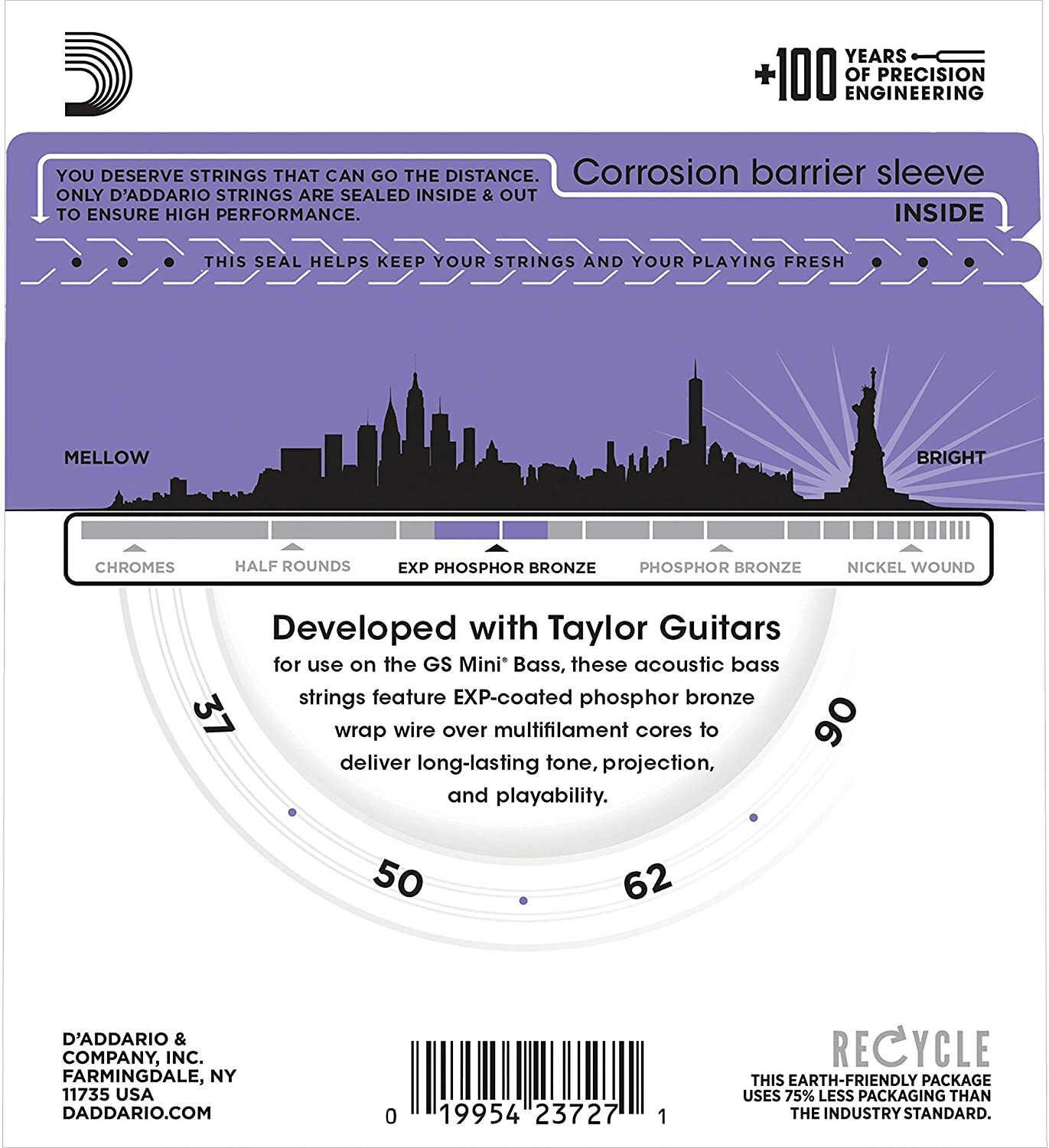 +100 YEARS OF PRECISION ENGINEERING

YOU DESERVE STRINGS THAT CAN GO THE DISTANCE. ONLY D'ADDARIO STRINGS ARE SEALED INSIDE & OUT TO ENSURE HIGH PERFORMANCE.

Corrosion barrier sleeve
INSIDE

THIS SEAL HELPS KEEP YOUR STRINGS AND YOUR PLAYING FRESH

MELLOW

BRIGHT

CHROMES HALF ROUNDS EXP PHOSPHOR BRONZE PHOSPHOR BRONZE NICKEL WOUND

Developed with Taylor Guitars
for use on the GS Mini® Bass, these acoustic bass strings feature EXP-coated phosphor bronze wrap wire over multifilament cores to deliver long-lasting tone, projection, and playability.

37
50
62
90

D'ADDARIO & COMPANY, INC.
FARMINGDALE, NY
11735 USA
DADDARIO.COM

0 19954 23727 1

RECYCLE
THIS EARTH-FRIENDLY PACKAGE USES 75% LESS PACKAGING THAN THE INDUSTRY STANDARD.